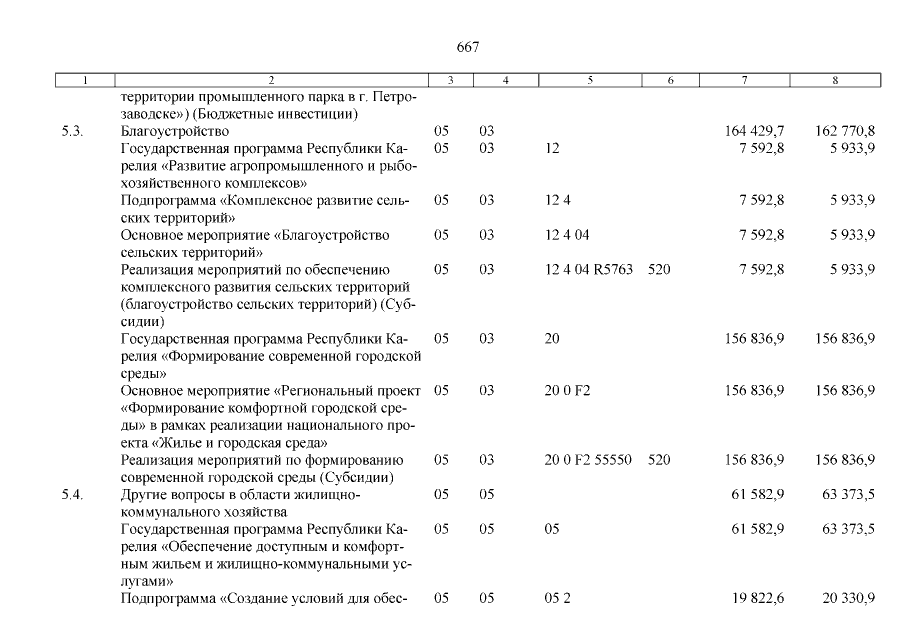 667

| 1 | 2 | 3 | 4 | 5 | 6 | 7 | 8 |
|---|---|---|---|---|---|---|---|
| | территории промышленного парка в г. Петрозаводске») (Бюджетные инвестиции) | | | | | | |
| 5.3. | Благоустройство | 05 | 03 | | | 164 429,7 | 162 770,8 |
| | Государственная программа Республики Карелия «Развитие агропромышленного и рыбохозяйственного комплексов» | 05 | 03 | 12 | | 7 592,8 | 5 933,9 |
| | Подпрограмма «Комплексное развитие сельских территорий» | 05 | 03 | 12 4 | | 7 592,8 | 5 933,9 |
| | Основное мероприятие «Благоустройство сельских территорий» | 05 | 03 | 12 4 04 | | 7 592,8 | 5 933,9 |
| | Реализация мероприятий по обеспечению комплексного развития сельских территорий (благоустройство сельских территорий) (Субсидии) | 05 | 03 | 12 4 04 R5763 | 520 | 7 592,8 | 5 933,9 |
| | Государственная программа Республики Карелия «Формирование современной городской среды» | 05 | 03 | 20 | | 156 836,9 | 156 836,9 |
| | Основное мероприятие «Региональный проект «Формирование комфортной городской среды» в рамках реализации национального проекта «Жилье и городская среда» | 05 | 03 | 20 0 F2 | | 156 836,9 | 156 836,9 |
| | Реализация мероприятий по формированию современной городской среды (Субсидии) | 05 | 03 | 20 0 F2 55550 | 520 | 156 836,9 | 156 836,9 |
| 5.4. | Другие вопросы в области жилищно-коммунального хозяйства | 05 | 05 | | | 61 582,9 | 63 373,5 |
| | Государственная программа Республики Карелия «Обеспечение доступным и комфортным жильем и жилищно-коммунальными услугами» | 05 | 05 | 05 | | 61 582,9 | 63 373,5 |
| | Подпрограмма «Создание условий для обес- | 05 | 05 | 05 2 | | 19 822,6 | 20 330,9 |